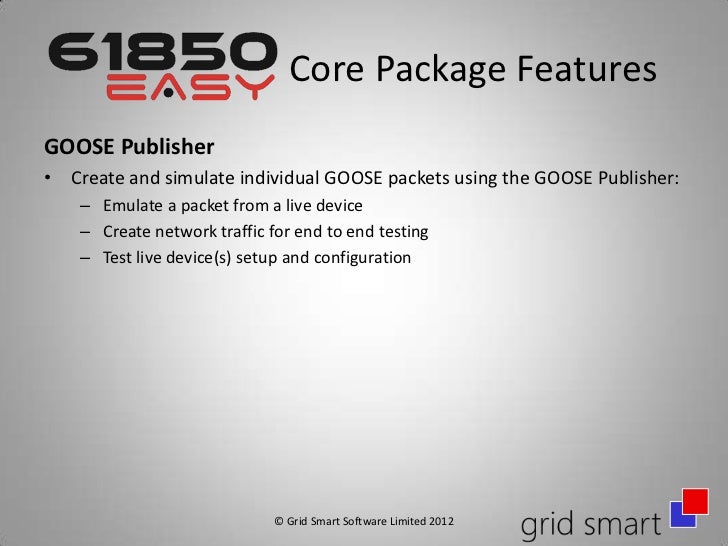 61850 EASY Core Package Features

GOOSE Publisher

• Create and simulate individual GOOSE packets using the GOOSE Publisher:
  – Emulate a packet from a live device
  – Create network traffic for end to end testing
  – Test live device(s) setup and configuration

© Grid Smart Software Limited 2012

grid smart